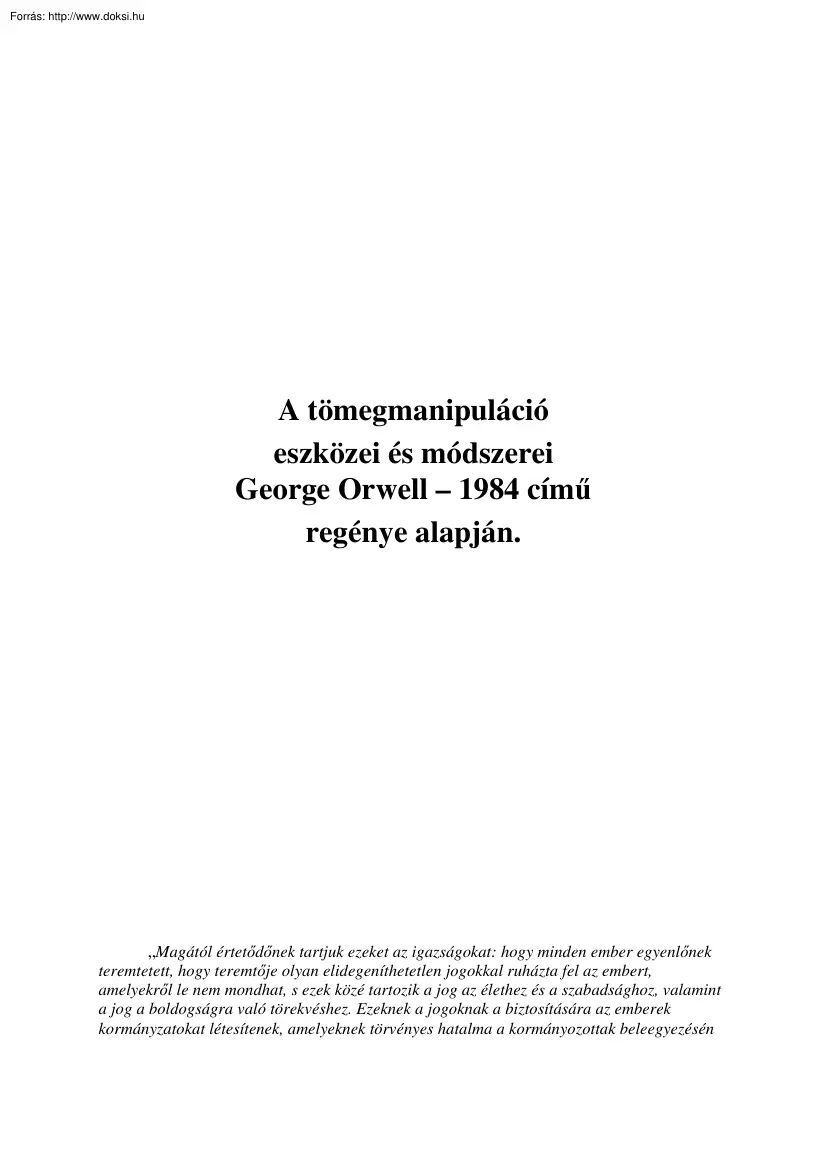 Forrás: http://www.doksi.hu

A tömegmanipuláció eszközei és módszerei George Orwell – 1984 című regénye alapján.

„Magától értetődőnek tartjuk ezeket az igazságokat: hogy minden ember egyenlőnek teremtetett, hogy teremtője olyan elidegeníthetetlen jogokkal ruházta fel az embert, amelyekről le nem mondhat, s ezek közé tartozik a jog az élethez és a szabadsághoz, valamint a jog a boldogságra való törekvéshez. Ezeknek a jogoknak a biztosítására az emberek kormányzatokat létesítenek, amelyeknek törvényes hatalma a kormányozottak beleegyezésén